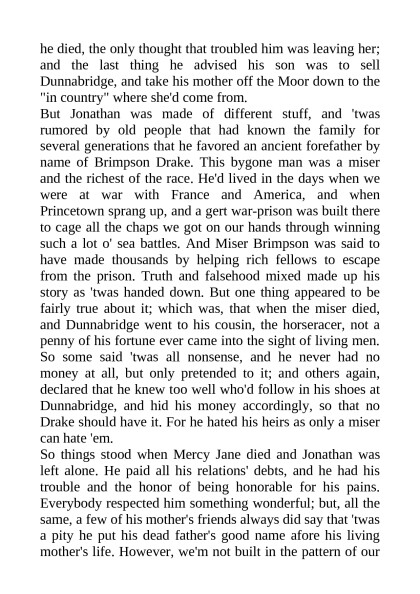 he died, the only thought that troubled him was leaving her; and the last thing he advised his son was to sell Dunnabridge, and take his mother off the Moor down to the "in country" where she'd come from.
But Jonathan was made of different stuff, and 'twas rumored by old people that had known the family for several generations that he favored an ancient forefather by name of Brimpson Drake. This bygone man was a miser and the richest of the race. He'd lived in the days when we were at war with France and America, and when Princetown sprang up, and a gert war-prison was built there to cage all the chaps we got on our hands through winning such a lot o' sea battles. And Miser Brimpson was said to have made thousands by helping rich fellows to escape from the prison. Truth and falsehood mixed made up his story as 'twas handed down. But one thing appeared to be fairly true about it; which was, that when the miser died, and Dunnabridge went to his cousin, the horseracer, not a penny of his fortune ever came into the sight of living men. So some said 'twas all nonsense, and he never had no money at all, but only pretended to it; and others again, declared that he knew too well who'd follow in his shoes at Dunnabridge, and hid his money accordingly, so that no Drake should have it. For he hated his heirs as only a miser can hate 'em.
So things stood when Mercy Jane died and Jonathan was left alone. He paid all his relations' debts, and he had his trouble and the honor of being honorable for his pains. Everybody respected him something wonderful; but, all the same, a few of his mother's friends always did say that 'twas a pity he put his dead father's good name afore his living mother's life. However, we'm not built in the pattern of our